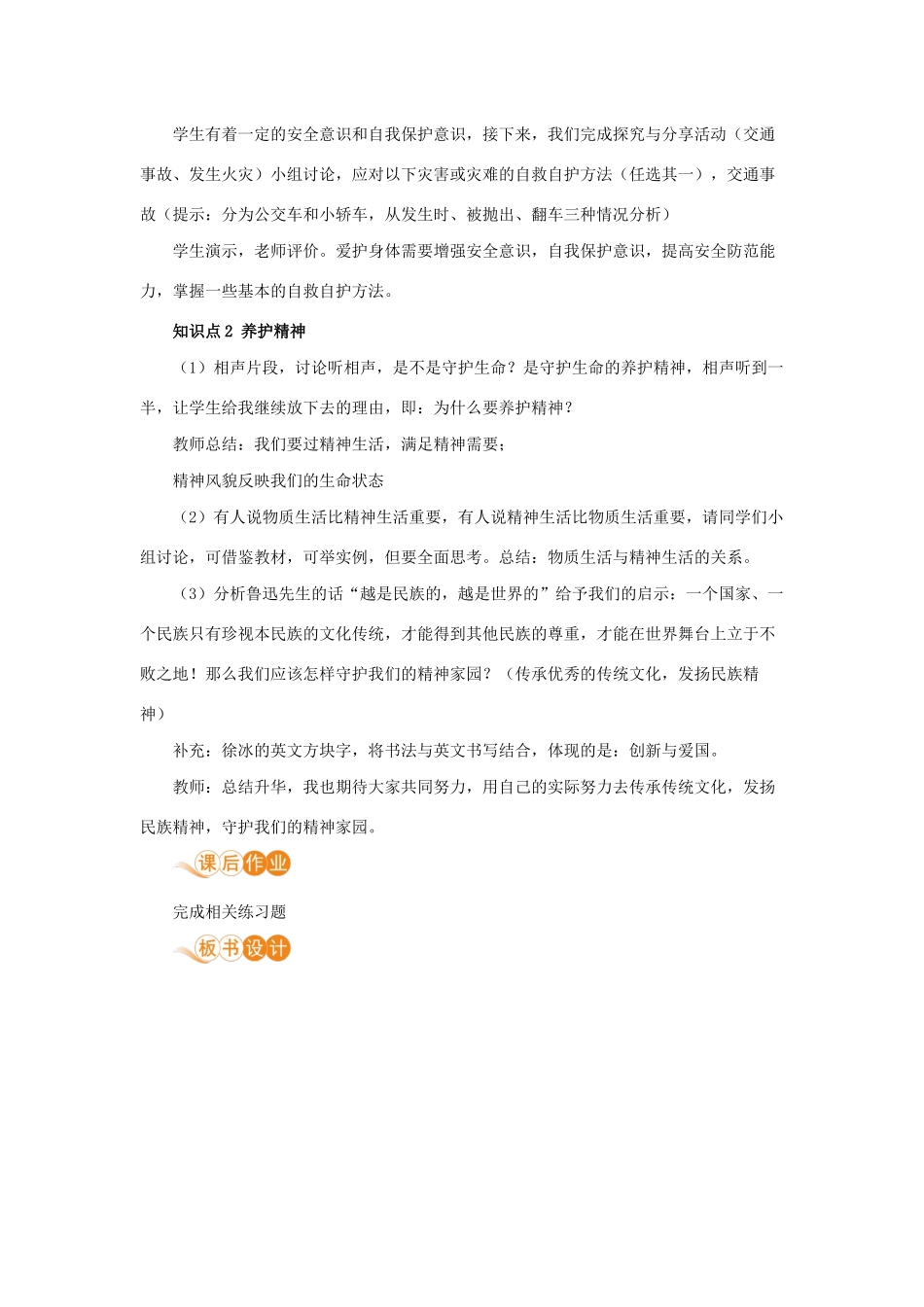 学生有着一定的安全意识和自我保护意识，接下来，我们完成探究与分享活动（交通事故、发生火灾）小组讨论，应对以下灾害或灾难的自救自护方法（任选其一），交通事故（提示：分为公交车和小轿车，从发生时、被抛出、翻车三种情况分析）

学生演示，老师评价。爱护身体需要增强安全意识，自我保护意识，提高安全防范能力，掌握一些基本的自救自护方法。

知识点 2 养护精神

（1）相声片段，讨论听相声，是不是守护生命？是守护生命的养护精神，相声听到一半，让学生给我继续放下去的理由，即：为什么要养护精神？

教师总结：我们要过精神生活，满足精神需要；

精神风貌反映我们的生命状态

（2）有人说物质生活比精神生活重要，有人说精神生活比物质生活重要，请同学们小组讨论，可借鉴教材，可举实例，但要全面思考。总结：物质生活与精神生活的关系。

（3）分析鲁迅先生的话“越是民族的，越是世界的”给予我们的启示：一个国家、一个民族只有珍视本民族的文化传统，才能得到其他民族的尊重，才能在世界舞台上立于不败之地！那么我们应该怎样守护我们的精神家园？（传承优秀的传统文化，发扬民族精神）

补充：徐冰的英文方块字，将书法与英文书写结合，体现的是：创新与爱国。

教师：总结升华，我也期待大家共同努力，用自己的实际努力去传承传统文化，发扬民族精神，守护我们的精神家园。

课后作业

完成相关练习题

板书设计